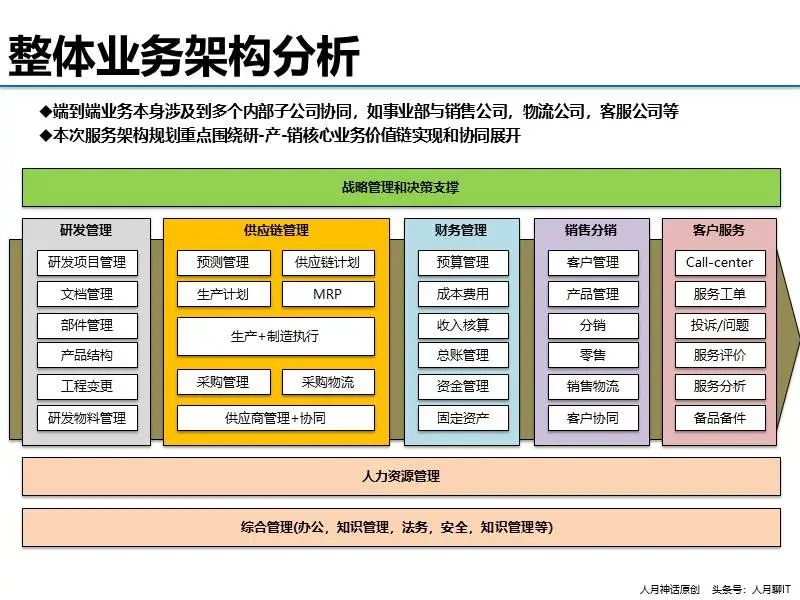 整体业务架构分析

◆端到端业务本身涉及到多个内部子公司协同，如事业部与销售公司，物流公司，客服公司等
◆本次服务架构规划重点围绕研-产-销核心业务价值链实现和协同展开

战略管理和决策支撑

研发管理
研发项目管理
文档管理
部件管理
产品结构
工程变更
研发物料管理

供应链管理
预测管理
供应链计划
生产计划
MRP
生产+制造执行
采购管理
采购物流
供应商管理+协同

财务管理
预算管理
成本费用
收入核算
总账管理
资金管理
固定资产

销售分销
客户管理
产品管理
分销
零售
销售物流
客户协同

客户服务
Call-center
服务工单
投诉/问题
服务评价
服务分析
备品备件

人力资源管理

综合管理(办公，知识管理，法务，安全，知识管理等)

人月神话原创　头条号：人月聊IT